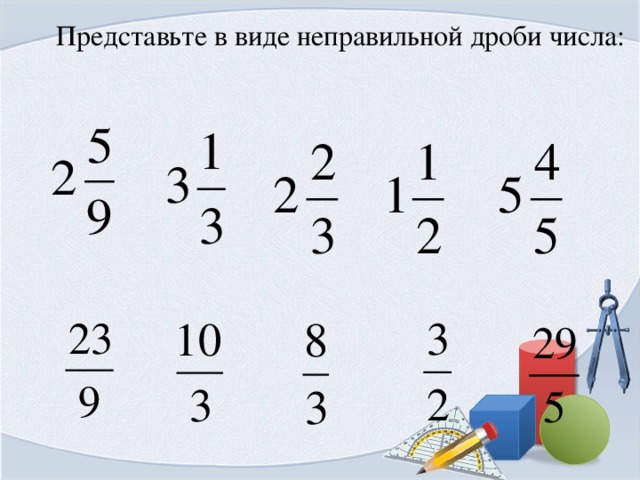 Представьте в виде неправильной дроби числа:

$2\frac{5}{9}$ $3\frac{1}{3}$ $2\frac{2}{3}$ $1\frac{1}{2}$ $5\frac{4}{5}$

$\frac{23}{9}$ $\frac{10}{3}$ $\frac{8}{3}$ $\frac{3}{2}$ $\frac{29}{5}$